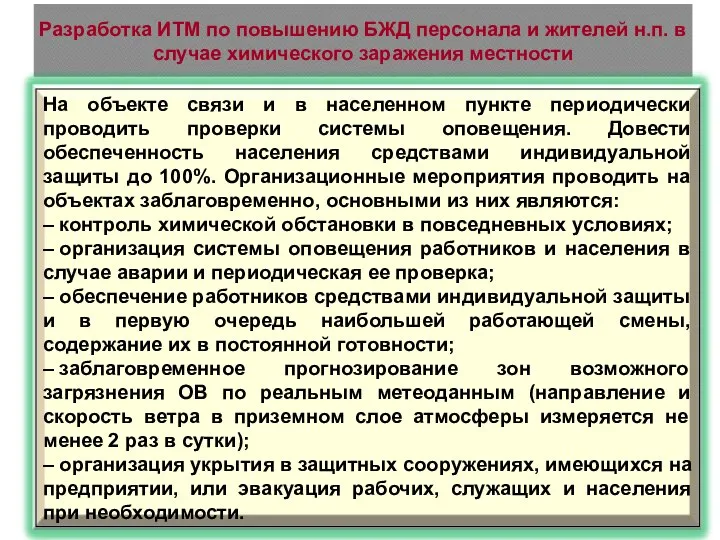 Разработка ИТМ по повышению БЖД персонала и жителей н.п. в случае химического заражения местности

На объекте связи и в населенном пункте периодически проводить проверки системы оповещения. Довести обеспеченность населения средствами индивидуальной защиты до 100%. Организационные мероприятия проводить на объектах заблаговременно, основными из них являются:
– контроль химической обстановки в повседневных условиях;
– организация системы оповещения работников и населения в случае аварии и периодическая ее проверка;
– обеспечение работников средствами индивидуальной защиты и в первую очередь наибольшей работающей смены, содержание их в постоянной готовности;
– заблаговременное прогнозирование зон возможного загрязнения ОВ по реальным метеоданным (направление и скорость ветра в приземном слое атмосферы измеряется не менее 2 раз в сутки);
– организация укрытия в защитных сооружениях, имеющихся на предприятии, или эвакуация рабочих, служащих и населения при необходимости.